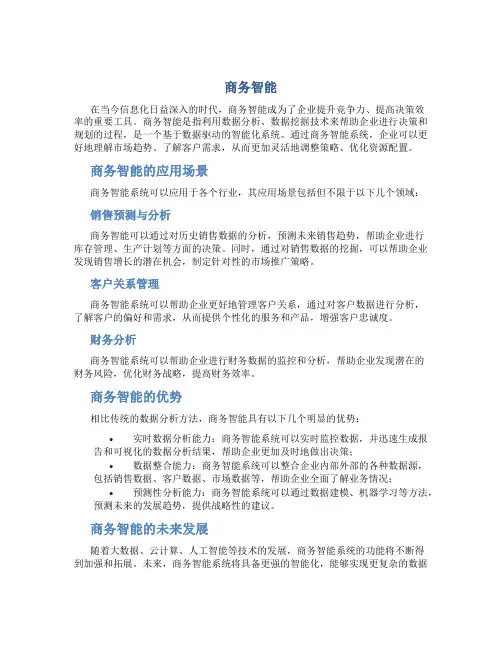 商务智能

在当今信息化日益深入的时代，商务智能成为了企业提升竞争力、提高决策效率的重要工具。商务智能是指利用数据分析、数据挖掘技术来帮助企业进行决策和规划的过程，是一个基于数据驱动的智能化系统。通过商务智能系统，企业可以更好地理解市场趋势、了解客户需求，从而更加灵活地调整策略、优化资源配置。

商务智能的应用场景

商务智能系统可以应用于各个行业，其应用场景包括但不限于以下几个领域：

销售预测与分析

商务智能可以通过对历史销售数据的分析，预测未来销售趋势，帮助企业进行库存管理、生产计划等方面的决策。同时，通过对销售数据的挖掘，可以帮助企业发现销售增长的潜在机会，制定针对性的市场推广策略。

客户关系管理

商务智能系统可以帮助企业更好地管理客户关系，通过对客户数据进行分析，了解客户的偏好和需求，从而提供个性化的服务和产品，增强客户忠诚度。

财务分析

商务智能系统可以帮助企业进行财务数据的监控和分析，帮助企业发现潜在的财务风险，优化财务战略，提高财务效率。

商务智能的优势

相比传统的数据分析方法，商务智能具有以下几个明显的优势：

• 实时数据分析能力：商务智能系统可以实时监控数据，并迅速生成报告和可视化的数据分析结果，帮助企业更加及时地做出决策；
• 数据整合能力：商务智能系统可以整合企业内部外部的各种数据源，包括销售数据、客户数据、市场数据等，帮助企业全面了解业务情况；
• 预测性分析能力：商务智能系统可以通过数据建模、机器学习等方法，预测未来的发展趋势，提供战略性的建议。

商务智能的未来发展

随着大数据、云计算、人工智能等技术的发展，商务智能系统的功能将不断得到加强和拓展。未来，商务智能系统将具备更强的智能化，能够实现更复杂的数据